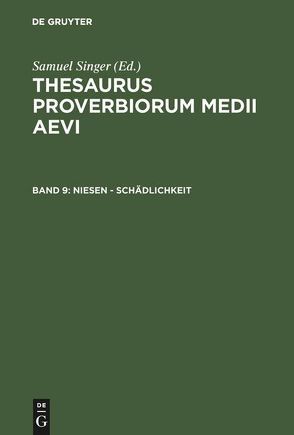 DE GRUYTER

Samuel Singer (Ed.)

THESAURUS PROVERBIORUM MEDII AEVI

BAND 9: NIESEN - SCHÄDLICHKEIT

DE
G